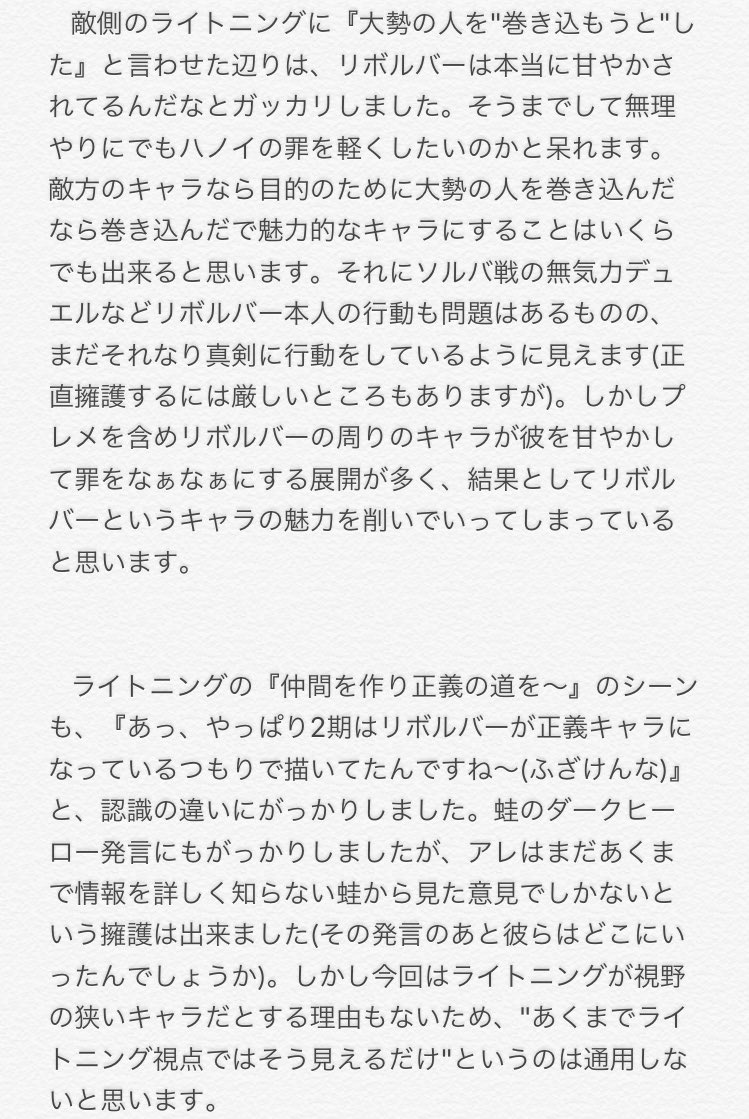 敵側のライトニングに『大勢の人を"巻き込もうと"した』と言わせた辺りは、リボルバーは本当に甘やかされてるんだなとガッカリしました。そうまでして無理やりにでもハノイの罪を軽くしたいのかと呆れます。敵方のキャラなら目的のために大勢の人を巻き込んだなら巻き込んだで魅力的なキャラにすることはいくらでも出来ると思います。それにソルバ戦の無気力デュエルなどリボルバー本人の行動も問題はあるものの、まだそれなり真剣に行動をしているように見えます(正直擁護するには厳しいところもありますが)。しかしプレメを含めリボルバーの周りのキャラが彼を甘やかして罪をなぁなぁにする展開が多く、結果としてリボルバーというキャラの魅力を削いでいってしまっていると思います。

ライトニングの『仲間を作り正義の道を〜』のシーンも、『あっ、やっぱり2期はリボルバーが正義キャラになっているつもりで描いてたんですね〜(ふざけんな)』と、認識の違いにがっかりしました。蛙のダークヒーロー発言にもがっかりしましたが、アレはまだあくまで情報を詳しく知らない蛙から見た意見でしかないという擁護は出来ました(その発言のあと彼らはどこにいったんでしょうか)。しかし今回はライトニングが視野の狭いキャラだとする理由もないため、"あくまでライトニング視点ではそう見えるだけ"というのは通用しないと思います。